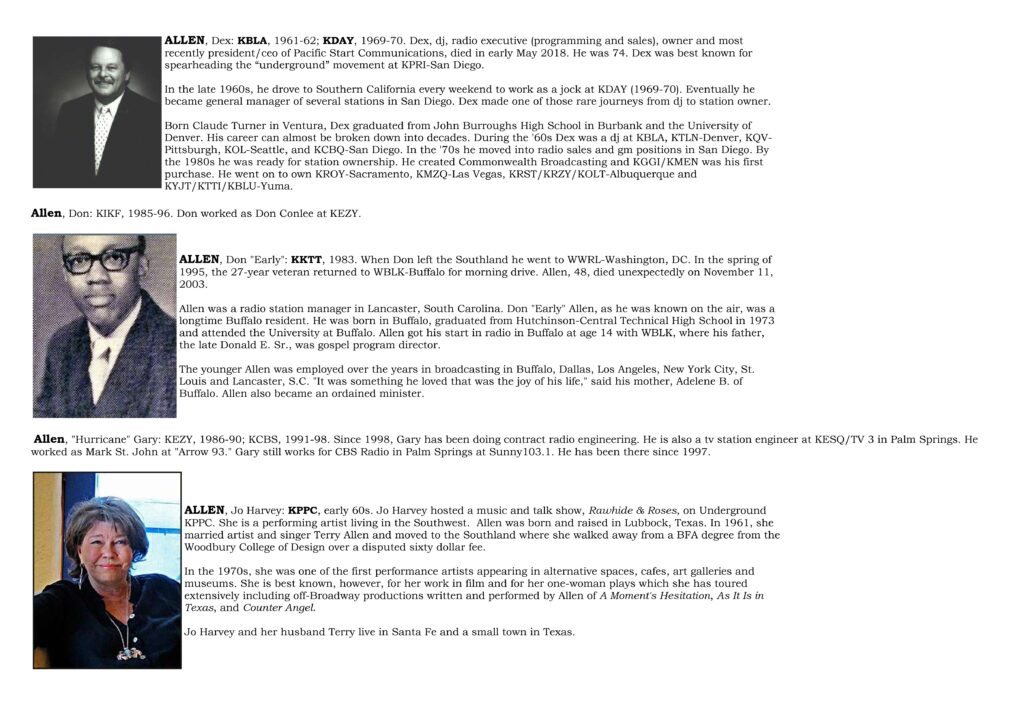 ALLEN, Dex: KBLA, 1961-62; KDAY, 1969-70. Dex, dj, radio executive (programming and sales), owner and most recently president/ceo of Pacific Start Communications, died in early May 2018. He was 74. Dex was best known for spearheading the "underground" movement at KPRI-San Diego.

In the late 1960s, he drove to Southern California every weekend to work as a jock at KDAY (1969-70). Eventually he became general manager of several stations in San Diego. Dex made one of those rare journeys from dj to station owner.

Born Claude Turner in Ventura, Dex graduated from John Burroughs High School in Burbank and the University of Denver. His career can almost be broken down into decades. During the '60s Dex was a dj at KBLA, KTLN-Denver, KQV-Pittsburgh, KOL-Seattle, and KCBQ-San Diego. In the '70s he moved into radio sales and gm positions in San Diego. By the 1980s he was ready for station ownership. He created Commonwealth Broadcasting and KGGI/KMEN was his first purchase. He went on to own KROY-Sacramento, KMZQ-Las Vegas, KRST/KRZY/KOLT-Albuquerque and KYJT/KTTI/KBLU-Yuma.

Allen, Don: KIKF, 1985-96. Don worked as Don Conlee at KEZY.

ALLEN, Don "Early": KKTT, 1983. When Don left the Southland he went to WWRL-Washington, DC. In the spring of 1995, the 27-year veteran returned to WBLK-Buffalo for morning drive. Allen, 48, died unexpectedly on November 11, 2003.

Allen was a radio station manager in Lancaster, South Carolina. Don "Early" Allen, as he was known on the air, was a longtime Buffalo resident. He was born in Buffalo, graduated from Hutchinson-Central Technical High School in 1973 and attended the University at Buffalo. Allen got his start in radio in Buffalo at age 14 with WBLK, where his father, the late Donald E. Sr., was gospel program director.

The younger Allen was employed over the years in broadcasting in Buffalo, Dallas, Los Angeles, New York City, St. Louis and Lancaster, S.C. "It was something he loved that was the joy of his life," said his mother, Adelene B. of Buffalo. Allen also became an ordained minister.

Allen, "Hurricane" Gary: KEZY, 1986-90; KCBS, 1991-98. Since 1998, Gary has been doing contract radio engineering. He is also a tv station engineer at KESQ/TV 3 in Palm Springs. He worked as Mark St. John at "Arrow 93." Gary still works for CBS Radio in Palm Springs at Sunny103.1. He has been there since 1997.

ALLEN, Jo Harvey: KPPC, early 60s. Jo Harvey hosted a music and talk show, Rawhide & Roses, on Underground KPPC. She is a performing artist living in the Southwest. Allen was born and raised in Lubbock, Texas. In 1961, she married artist and singer Terry Allen and moved to the Southland where she walked away from a BFA degree from the Woodbury College of Design over a disputed sixty dollar fee.

In the 1970s, she was one of the first performance artists appearing in alternative spaces, cafes, art galleries and museums. She is best known, however, for her work in film and for her one-woman plays which she has toured extensively including off-Broadway productions written and performed by Allen of A Moment's Hesitation, As It Is in Texas, and Counter Angel.

Jo Harvey and her husband Terry live in Santa Fe and a small town in Texas.